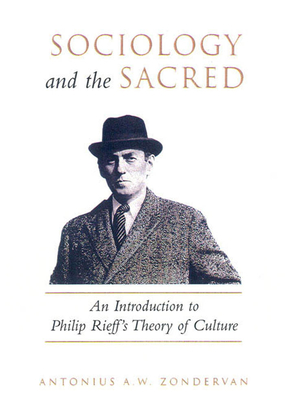 SOCIOLOGY
and the SACRED

An Introduction to
Philip Rieff's Theory of Culture

ANTONIUS A.W. ZONDERVAN